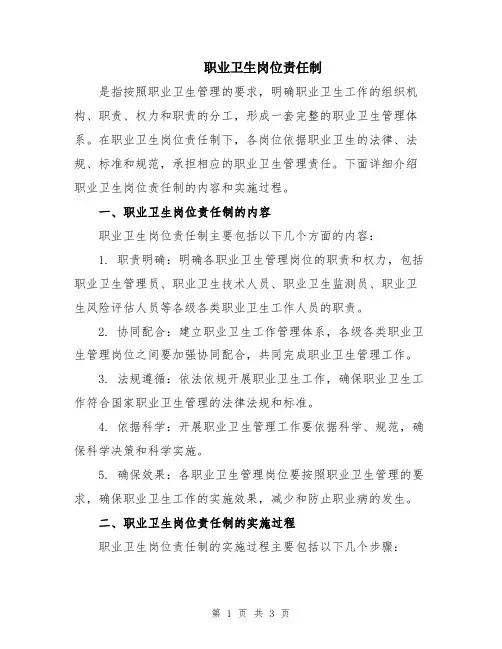 职业卫生岗位责任制

是指按照职业卫生管理的要求，明确职业卫生工作的组织机构、职责、权力和职责的分工，形成一套完整的职业卫生管理体系。在职业卫生岗位责任制下，各岗位依据职业卫生的法律、法规、标准和规范，承担相应的职业卫生管理责任。下面详细介绍职业卫生岗位责任制的内容和实施过程。

一、职业卫生岗位责任制的内容

职业卫生岗位责任制主要包括以下几个方面的内容：

1. 职责明确：明确各职业卫生管理岗位的职责和权力，包括职业卫生管理员、职业卫生技术人员、职业卫生监测员、职业卫生风险评估人员等各级各类职业卫生工作人员的职责。

2. 协同配合：建立职业卫生工作管理体系，各级各类职业卫生管理岗位之间要加强协同配合，共同完成职业卫生管理工作。

3. 法规遵循：依法依规开展职业卫生工作，确保职业卫生工作符合国家职业卫生管理的法律法规和标准。

4. 依据科学：开展职业卫生管理工作要依据科学、规范，确保科学决策和科学实施。

5. 确保效果：各职业卫生管理岗位要按照职业卫生管理的要求，确保职业卫生工作的实施效果，减少和防止职业病的发生。

二、职业卫生岗位责任制的实施过程

职业卫生岗位责任制的实施过程主要包括以下几个步骤：

第 1 页 共 3 页